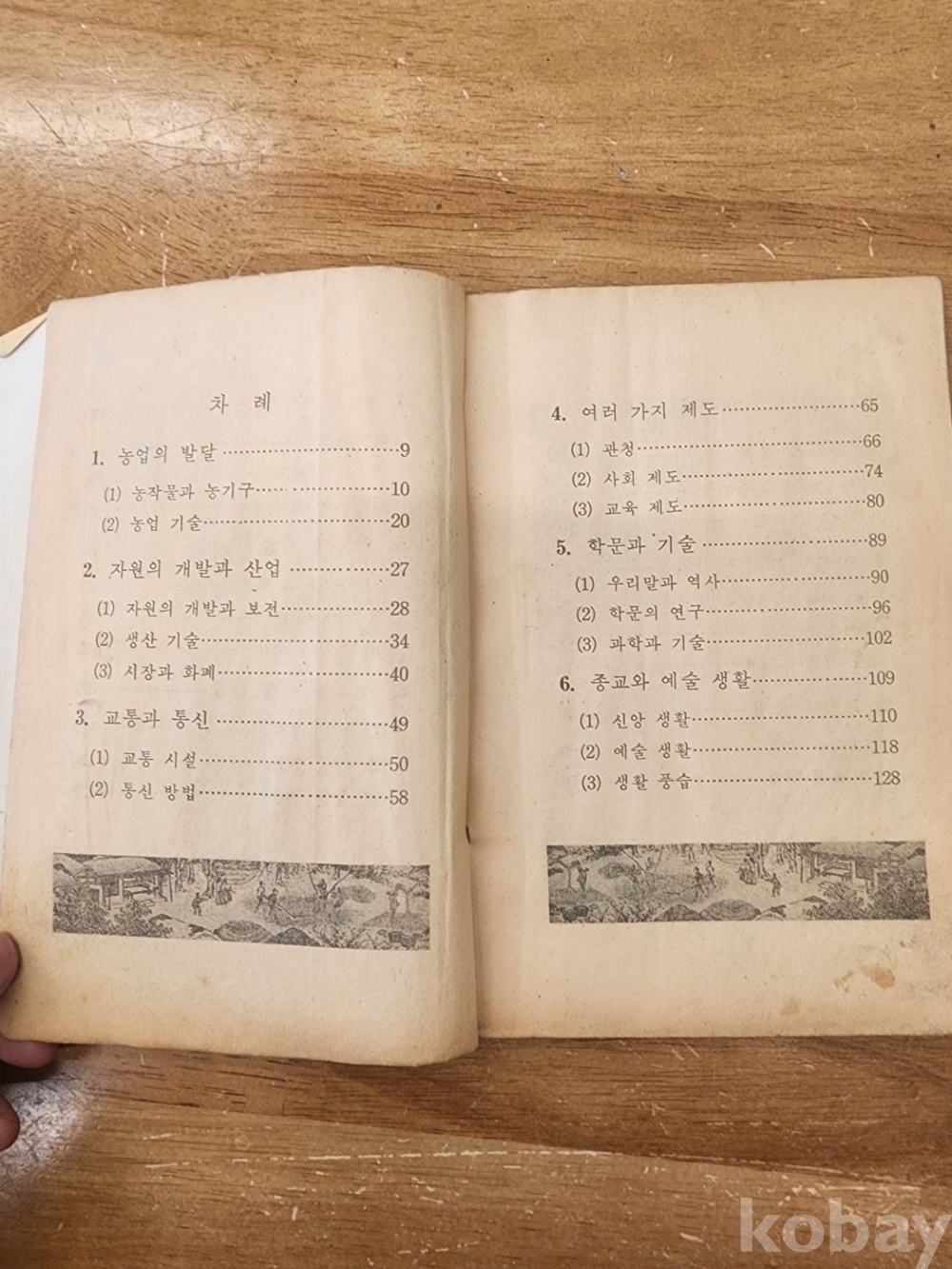 차 례

1. 농업의 발달 9

(1) 농작물과 농기구 10

(2) 농업 기술 20

2. 자원의 개발과 산업 27

(1) 자원의 개발과 보전 28

(2) 생산 기술 34

(3) 시장과 화폐 40

3. 교통과 통신 49

(1) 교통 시설 50

(2) 통신 방법 58

4. 여러 가지 제도 65

(1) 관청 66

(2) 사회 제도 74

(3) 교육 제도 80

5. 학문과 기술 89

(1) 우리말과 역사 90

(2) 학문의 연구 96

(3) 과학과 기술 102

6. 종교와 예술 생활 109

(1) 신앙 생활 110

(2) 예술 생활 118

(3) 생활 풍습 128

kobay